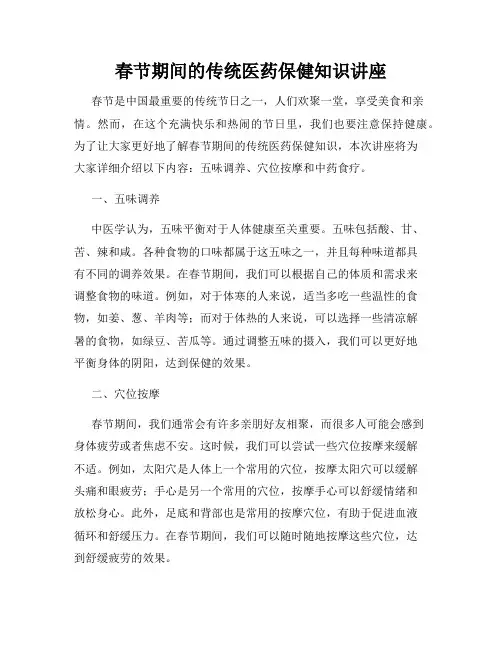 春节期间的传统医药保健知识讲座

春节是中国最重要的传统节日之一，人们欢聚一堂，享受美食和亲情。然而，在这个充满快乐和热闹的节日里，我们也要注意保持健康。为了让大家更好地了解春节期间的传统医药保健知识，本次讲座将为大家详细介绍以下内容：五味调养、穴位按摩和中药食疗。

一、五味调养

中医学认为，五味平衡对于人体健康至关重要。五味包括酸、甘、苦、辣和咸。各种食物的口味都属于这五味之一，并且每种味道都具有不同的调养效果。在春节期间，我们可以根据自己的体质和需求来调整食物的味道。例如，对于体寒的人来说，适当多吃一些温性的食物，如姜、葱、羊肉等；而对于体热的人来说，可以选择一些清凉解暑的食物，如绿豆、苦瓜等。通过调整五味的摄入，我们可以更好地平衡身体的阴阳，达到保健的效果。

二、穴位按摩

春节期间，我们通常会有许多亲朋好友相聚，而很多人可能会感到身体疲劳或者焦虑不安。这时候，我们可以尝试一些穴位按摩来缓解不适。例如，太阳穴是人体上一个常用的穴位，按摩太阳穴可以缓解头痛和眼疲劳；手心是另一个常用的穴位，按摩手心可以舒缓情绪和放松身心。此外，足底和背部也是常用的按摩穴位，有助于促进血液循环和舒缓压力。在春节期间，我们可以随时随地按摩这些穴位，达到舒缓疲劳的效果。